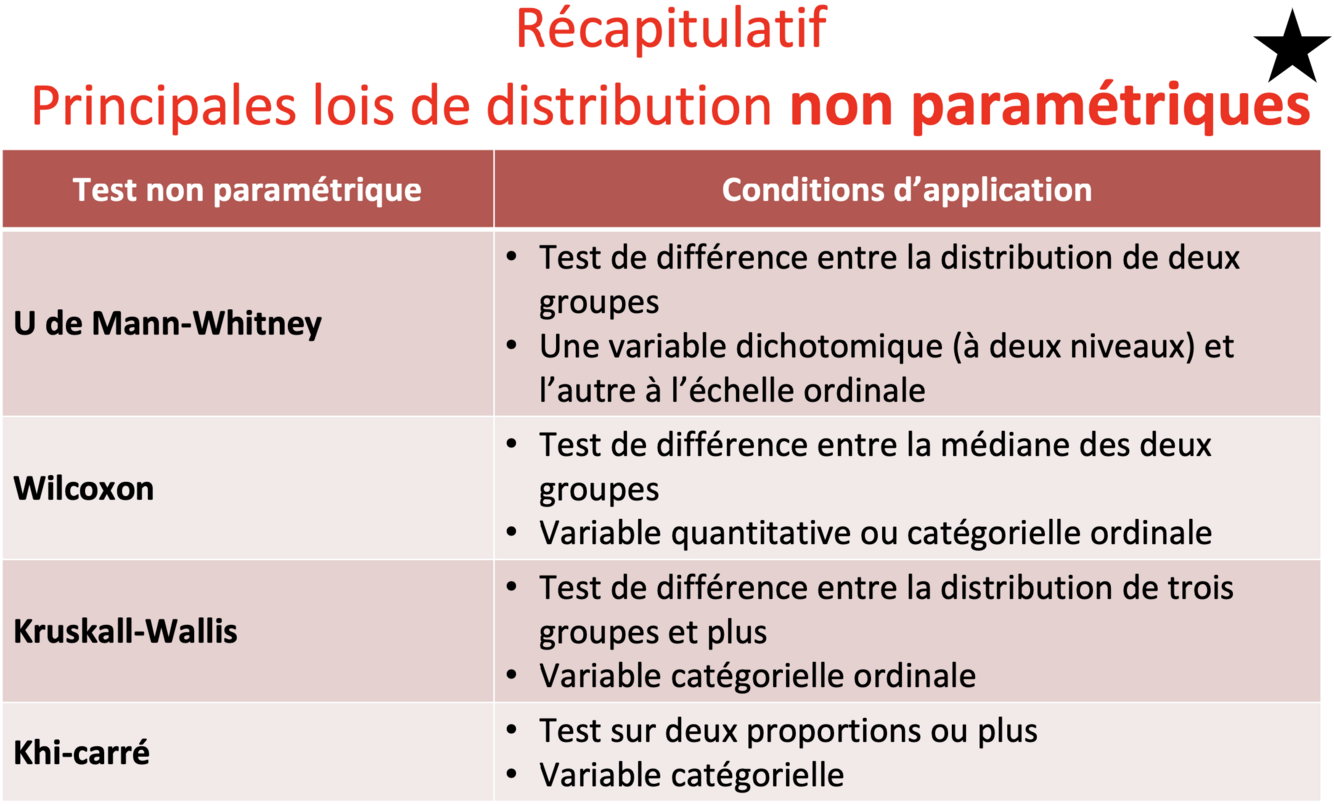 Récapitulatif
Principales lois de distribution non paramétriques

| Test non paramétrique | Conditions d'application |
|---|---|
| U de Mann-Whitney | • Test de différence entre la distribution de deux groupes • Une variable dichotomique (à deux niveaux) et l'autre à l'échelle ordinale |
| Wilcoxon | • Test de différence entre la médiane des deux groupes • Variable quantitative ou catégorielle ordinale |
| Kruskall-Wallis | • Test de différence entre la distribution de trois groupes et plus • Variable catégorielle ordinale |
| Khi-carré | • Test sur deux proportions ou plus • Variable catégorielle |